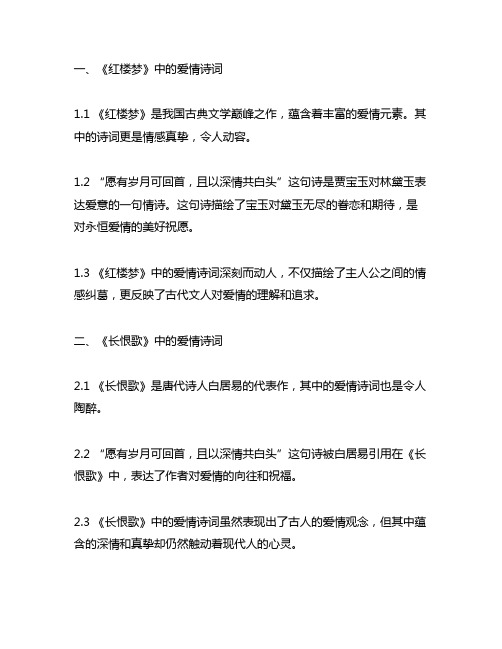 一、《红楼梦》中的爱情诗词

1.1 《红楼梦》是我国古典文学巅峰之作，蕴含着丰富的爱情元素。其中的诗词更是情感真挚，令人动容。

1.2 “愿有岁月可回首，且以深情共白头”这句诗是贾宝玉对林黛玉表达爱意的一句情诗。这句诗描绘了宝玉对黛玉无尽的眷恋和期待，是对永恒爱情的美好祝愿。

1.3 《红楼梦》中的爱情诗词深刻而动人，不仅描绘了主人公之间的情感纠葛，更反映了古代文人对爱情的理解和追求。

二、《长恨歌》中的爱情诗词

2.1 《长恨歌》是唐代诗人白居易的代表作，其中的爱情诗词也是令人陶醉。

2.2 “愿有岁月可回首，且以深情共白头”这句诗被白居易引用在《长恨歌》中，表达了作者对爱情的向往和祝福。

2.3 《长恨歌》中的爱情诗词虽然表现出了古人的爱情观念，但其中蕴含的深情和真挚却仍然触动着现代人的心灵。